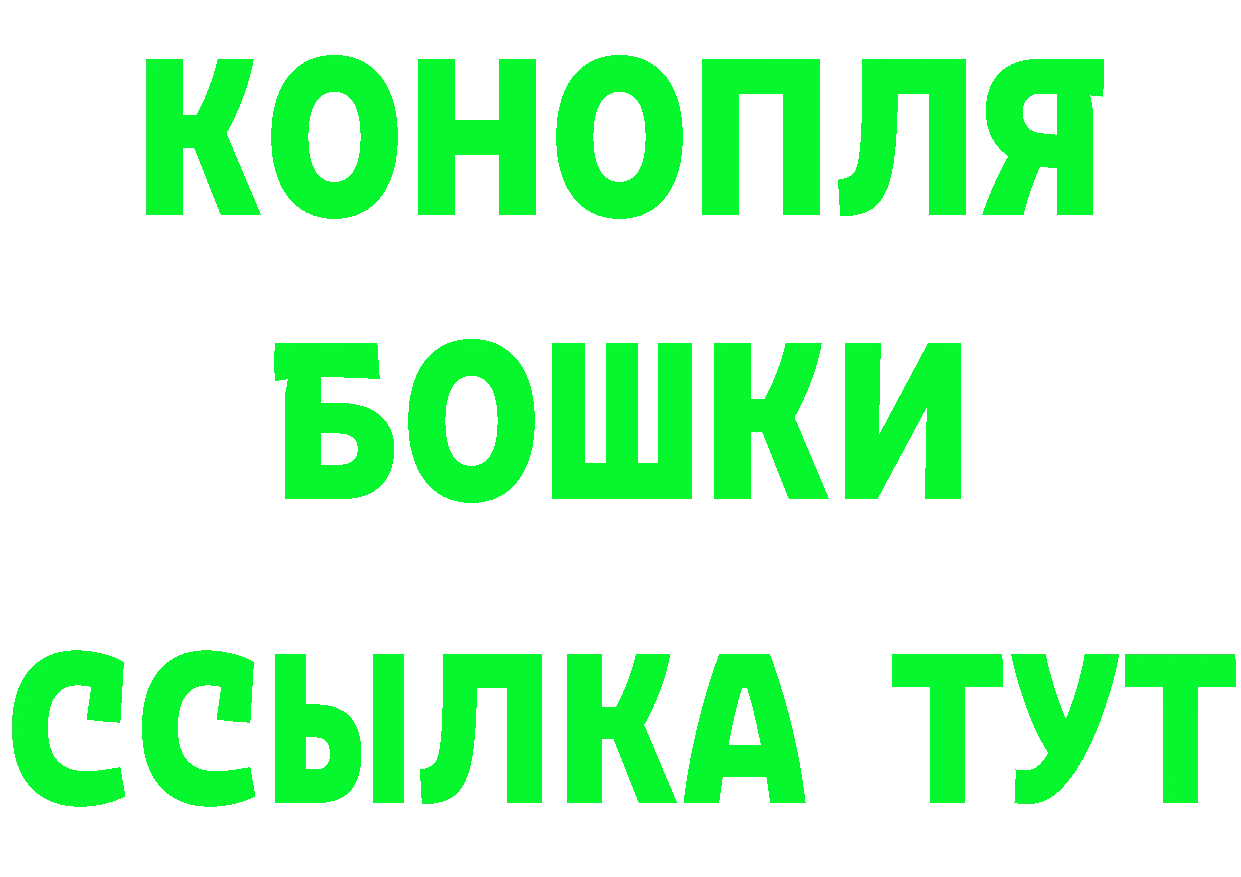 КОНОПЛЯ
БОШКИ
ССЫЛКА ТУТ